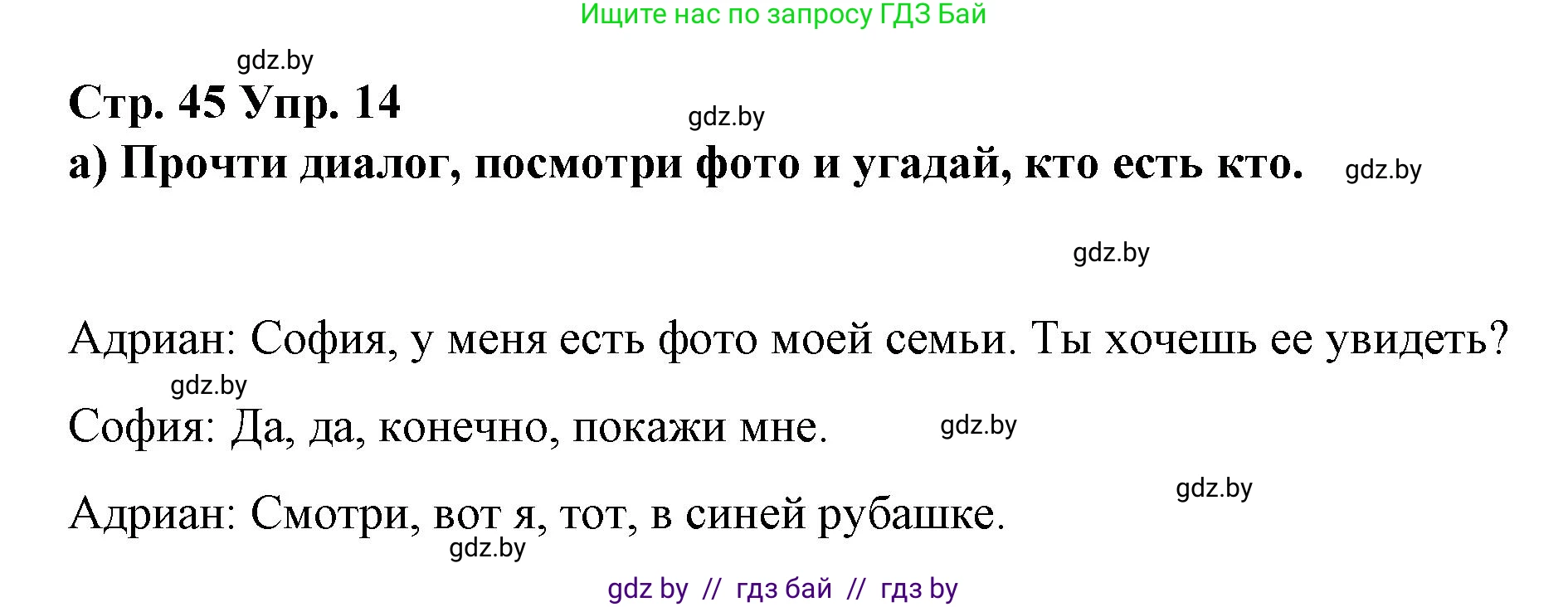 Ищите нас по запросу ГДЗ Бай

gdz.by

Стр. 45 Упр. 14

gdz.by

а) Прочти диалог, посмотри фото и угадай, кто есть кто.

gdz.by

gdz.by

Адриан: София, у меня есть фото моей семьи. Ты хочешь ее увидеть?

gdz.by

София: Да, да, конечно, покажи мне.

gdz.by

gdz.by

Адриан: Смотри, вот я, тот, в синей рубашке.

gdz.by

gdz by // гдз бай // гдз by